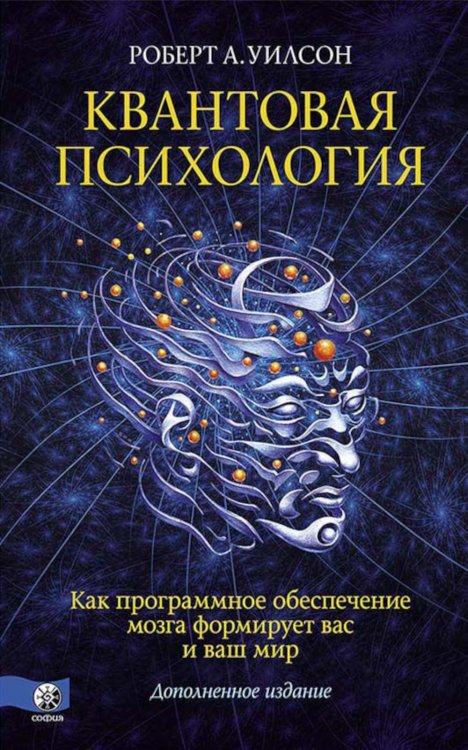 РОБЕРТ А. УИЛСОН

КВАНТОВАЯ ПСИХОЛОГИЯ

Как программное обеспечение мозга формирует вас и ваш мир

Дополненное издание

софия